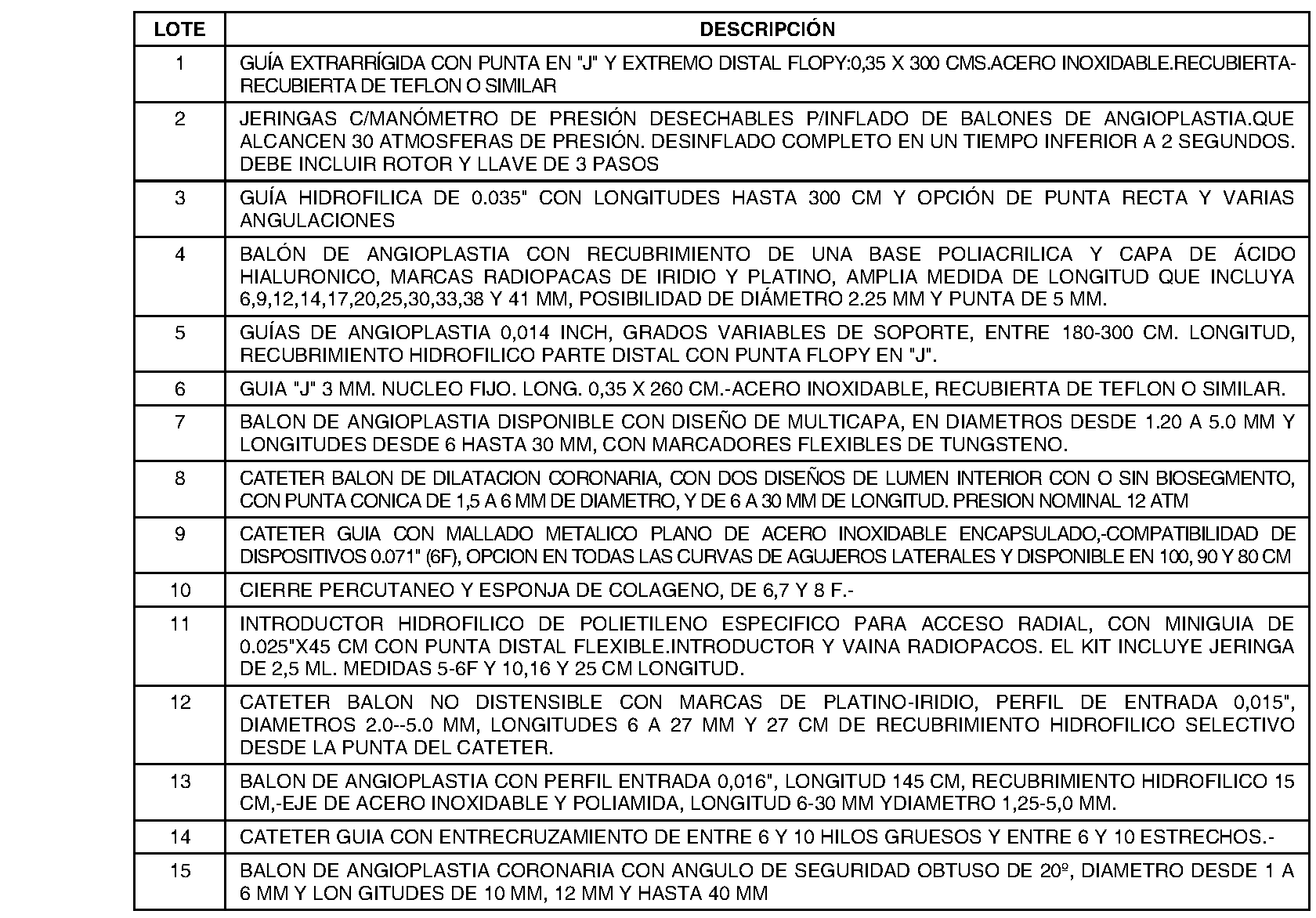 | LOTE | DESCRIPCIÓN |
|---|---|
| 1 | GUÍA EXTRARRÍGIDA CON PUNTA EN "J" Y EXTREMO DISTAL FLOPY:0,35 X 300 CMS.ACERO INOXIDABLE.RECUBIERTA-RECUBIERTA DE TEFLON O SIMILAR |
| 2 | JERINGAS C/MANÓMETRO DE PRESIÓN DESECHABLES P/INFLADO DE BALONES DE ANGIOPLASTIA.QUE ALCANCEN 30 ATMOSFERAS DE PRESIÓN. DESINFLADO COMPLETO EN UN TIEMPO INFERIOR A 2 SEGUNDOS. DEBE INCLUIR ROTOR Y LLAVE DE 3 PASOS |
| 3 | GUÍA HIDROFILICA DE 0.035" CON LONGITUDES HASTA 300 CM Y OPCIÓN DE PUNTA RECTA Y VARIAS ANGULACIONES |
| 4 | BALÓN DE ANGIOPLASTIA CON RECUBRIMIENTO DE UNA BASE POLIACRILICA Y CAPA DE ÁCIDO HIALURONICO, MARCAS RADIOPACAS DE IRIDIO Y PLATINO, AMPLIA MEDIDA DE LONGITUD QUE INCLUYA 6,9,12,14,17,20,25,30,33,38 Y 41 MM, POSIBILIDAD DE DIÁMETRO 2.25 MM Y PUNTA DE 5 MM. |
| 5 | GUÍAS DE ANGIOPLASTIA 0,014 INCH, GRADOS VARIABLES DE SOPORTE, ENTRE 180-300 CM. LONGITUD, RECUBRIMIENTO HIDROFILICO PARTE DISTAL CON PUNTA FLOPY EN "J". |
| 6 | GUIA "J" 3 MM. NUCLEO FIJO. LONG. 0,35 X 260 CM.-ACERO INOXIDABLE, RECUBIERTA DE TEFLON O SIMILAR. |
| 7 | BALON DE ANGIOPLASTIA DISPONIBLE CON DISEÑO DE MULTICAPA, EN DIAMETROS DESDE 1.20 A 5.0 MM Y LONGITUDES DESDE 6 HASTA 30 MM, CON MARCADORES FLEXIBLES DE TUNGSTENO. |
| 8 | CATETER BALON DE DILATACION CORONARIA, CON DOS DISEÑOS DE LUMEN INTERIOR CON O SIN BIOSEGMENTO, CON PUNTA CONICA DE 1,5 A 6 MM DE DIAMETRO, Y DE 6 A 30 MM DE LONGITUD. PRESION NOMINAL 12 ATM |
| 9 | CATETER GUIA CON MALLADO METALICO PLANO DE ACERO INOXIDABLE ENCAPSULADO,-COMPATIBILIDAD DE DISPOSITIVOS 0.071" (6F), OPCION EN TODAS LAS CURVAS DE AGUJEROS LATERALES Y DISPONIBLE EN 100, 90 Y 80 CM |
| 10 | CIERRE PERCUTANEO Y ESPONJA DE COLAGENO, DE 6,7 Y 8 F.- |
| 11 | INTRODUCTOR HIDROFILICO DE POLIETILENO ESPECIFICO PARA ACCESO RADIAL, CON MINIGUIA DE 0.025"X45 CM CON PUNTA DISTAL FLEXIBLE.INTRODUCTOR Y VAINA RADIOPACOS. EL KIT INCLUYE JERINGA DE 2,5 ML. MEDIDAS 5-6F Y 10,16 Y 25 CM LONGITUD. |
| 12 | CATETER BALON NO DISTENSIBLE CON MARCAS DE PLATINO-IRIDIO, PERFIL DE ENTRADA 0,015", DIAMETROS 2.0--5.0 MM, LONGITUDES 6 A 27 MM Y 27 CM DE RECUBRIMIENTO HIDROFILICO SELECTIVO DESDE LA PUNTA DEL CATETER. |
| 13 | BALON DE ANGIOPLASTIA CON PERFIL ENTRADA 0,016", LONGITUD 145 CM, RECUBRIMIENTO HIDROFILICO 15 CM,-EJE DE ACERO INOXIDABLE Y POLIAMIDA, LONGITUD 6-30 MM YDIAMETRO 1,25-5,0 MM. |
| 14 | CATETER GUIA CON ENTRECRUZAMIENTO DE ENTRE 6 Y 10 HILOS GRUESOS Y ENTRE 6 Y 10 ESTRECHOS.- |
| 15 | BALON DE ANGIOPLASTIA CORONARIA CON ANGULO DE SEGURIDAD OBTUSO DE 20º, DIAMETRO DESDE 1 A 6 MM Y LON GITUDES DE 10 MM, 12 MM Y HASTA 40 MM |